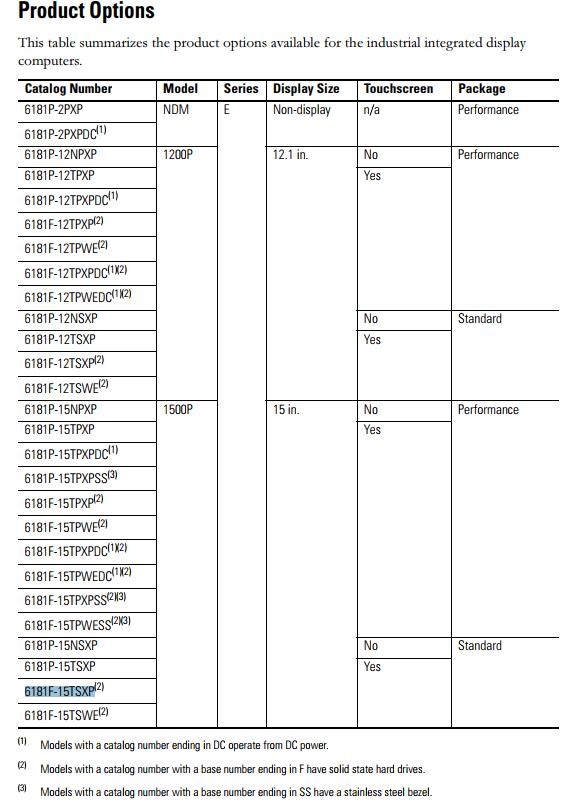 **Product Options**

This table summarizes the product options available for the industrial integrated display computers.

| Catalog Number | Model | Series | Display Size | Touchscreen | Package |
|---|---|---|---|---|---|
| 6181P-2PXP | NDM | E | Non-display | n/a | Performance |
| 6181P-2PXPDC$^{(1)}$ | | | | | |
| 6181P-12NPXP | 1200P | | 12.1 in. | No | Performance |
| 6181P-12TPXP | | | | Yes | |
| 6181P-12TPXPDC$^{(1)}$ | | | | | |
| 6181F-12TPXP$^{(2)}$ | | | | | |
| 6181F-12TPWE$^{(2)}$ | | | | | |
| 6181F-12TPXPDC$^{(1)(2)}$ | | | | | |
| 6181F-12TPWEDC$^{(1)(2)}$ | | | | | |
| 6181P-12NSXP | | | | No | Standard |
| 6181P-12TSXP | | | | Yes | |
| 6181F-12TSXP$^{(2)}$ | | | | | |
| 6181F-12TSWE$^{(2)}$ | | | | | |
| 6181P-15NPXP | 1500P | | 15 in. | No | Performance |
| 6181P-15TPXP | | | | Yes | |
| 6181P-15TPXPDC$^{(1)}$ | | | | | |
| 6181P-15TPXPSS$^{(3)}$ | | | | | |
| 6181F-15TPXP$^{(2)}$ | | | | | |
| 6181F-15TPWE$^{(2)}$ | | | | | |
| 6181F-15TPXPDC$^{(1)(2)}$ | | | | | |
| 6181F-15TPWEDC$^{(1)(2)}$ | | | | | |
| 6181F-15TPXPSS$^{(2)(3)}$ | | | | | |
| 6181F-15TPWESS$^{(2)(3)}$ | | | | | |
| 6181P-15NSXP | | | | No | Standard |
| 6181P-15TSXP | | | | Yes | |
| 6181F-15TSXP$^{(2)}$ | | | | | |
| 6181F-15TSWE$^{(2)}$ | | | | | |

(1) Models with a catalog number ending in DC operate from DC power.

(2) Models with a catalog number with a base number ending in F have solid state hard drives.

(3) Models with a catalog number with a base number ending in SS have a stainless steel bezel.